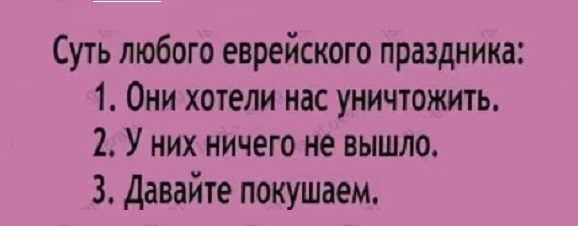 Суть любого еврейского праздника:
1. Они хотели нас уничтожить.
2. У них ничего не вышло.
3. Давайте покушаем.